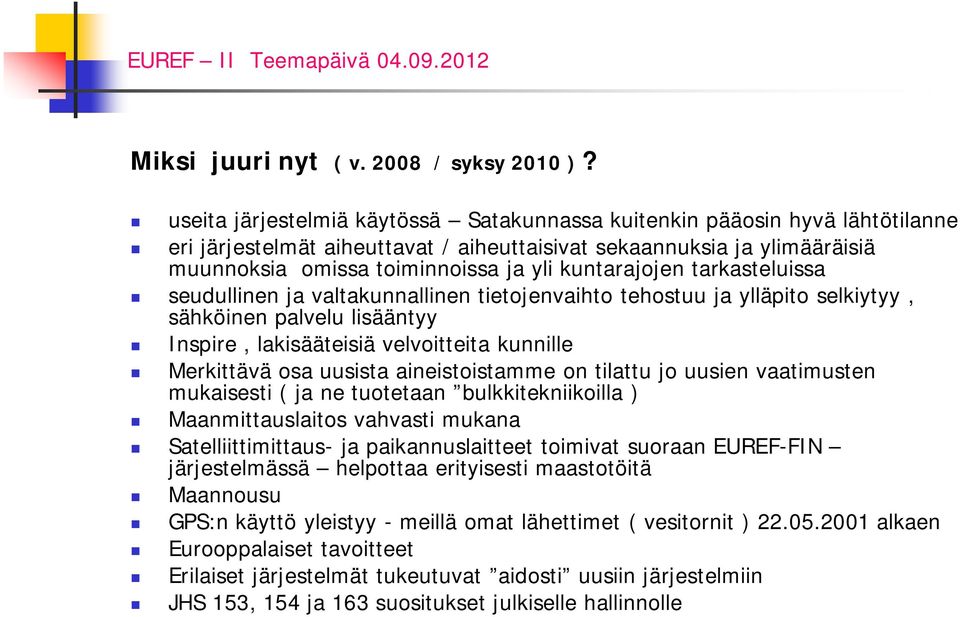 EUREF – II Teemapäivä 04.09.2012

Miksi juuri nyt ( v. 2008 / syksy 2010 ) ?

- useita järjestelmiä käytössä – Satakunnassa kuitenkin pääosin hyvä lähtötilanne
- eri järjestelmät aiheuttavat / aiheuttaisivat sekaannuksia ja ylimääräisiä muunnoksia omissa toiminnoissa ja yli kuntarajojen tarkasteluissa
- seudullinen ja valtakunnallinen tietojenvaihto tehostuu ja ylläpito selkiytyy , sähköinen palvelu lisääntyy
- Inspire , lakisääteisiä velvoitteita kunnille
- Merkittävä osa uusista aineistoistamme on tilattu jo uusien vaatimusten mukaisesti ( ja ne tuotetaan ”bulkkitekniikoilla )
- Maanmittauslaitos vahvasti mukana
- Satelliittimittaus- ja paikannuslaitteet toimivat suoraan EUREF-FIN – järjestelmässä – helpottaa erityisesti maastotöitä
- Maannousu
- GPS:n käyttö yleistyy - meillä omat lähettimet ( vesitornit ) 22.05.2001 alkaen
- Eurooppalaiset tavoitteet
- Erilaiset järjestelmät tukeutuvat ”aidosti” uusiin järjestelmiin
- JHS 153, 154 ja 163 suositukset julkiselle hallinnolle